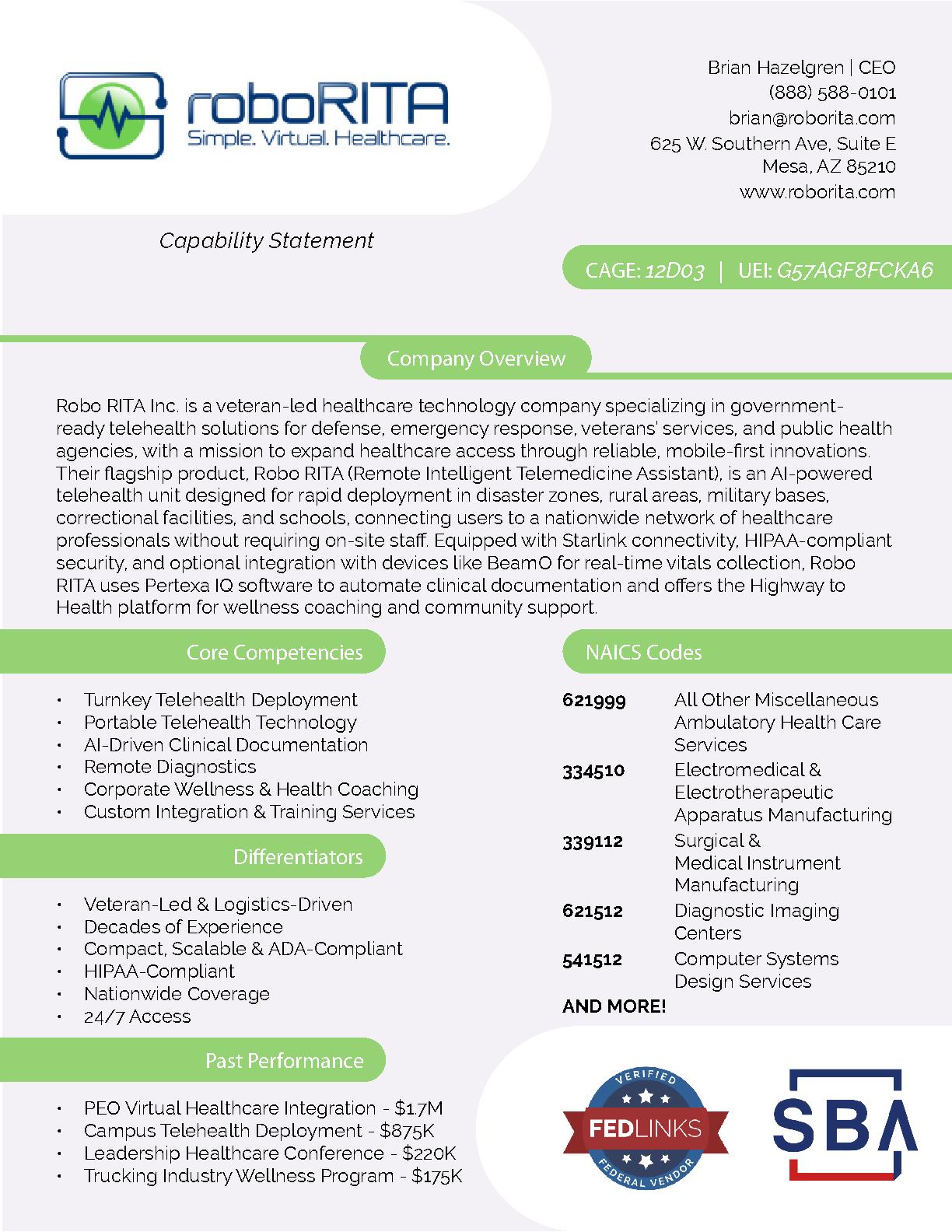 roboRITA
Simple. Virtual. Healthcare.

Brian Hazelgren | CEO
(888) 588-0101
brian@roborita.com
625 W. Southern Ave, Suite E
Mesa, AZ 85210
www.roborita.com

Capability Statement

CAGE: 12D03 | UEI: G57AGF8FCKA6

Company Overview

Robo RITA Inc. is a veteran-led healthcare technology company specializing in government-ready telehealth solutions for defense, emergency response, veterans' services, and public health agencies, with a mission to expand healthcare access through reliable, mobile-first innovations. Their flagship product, Robo RITA (Remote Intelligent Telemedicine Assistant), is an AI-powered telehealth unit designed for rapid deployment in disaster zones, rural areas, military bases, correctional facilities, and schools, connecting users to a nationwide network of healthcare professionals without requiring on-site staff. Equipped with Starlink connectivity, HIPAA-compliant security, and optional integration with devices like BeamO for real-time vitals collection, Robo RITA uses Pertexa IQ software to automate clinical documentation and offers the Highway to Health platform for wellness coaching and community support.

Core Competencies

• Turnkey Telehealth Deployment
• Portable Telehealth Technology
• AI-Driven Clinical Documentation
• Remote Diagnostics
• Corporate Wellness & Health Coaching
• Custom Integration & Training Services

Differentiators

• Veteran-Led & Logistics-Driven
• Decades of Experience
• Compact, Scalable & ADA-Compliant
• HIPAA-Compliant
• Nationwide Coverage
• 24/7 Access

Past Performance

• PEO Virtual Healthcare Integration - $1.7M
• Campus Telehealth Deployment - $875K
• Leadership Healthcare Conference - $220K
• Trucking Industry Wellness Program - $175K

NAICS Codes

| 621999 | All Other Miscellaneous Ambulatory Health Care Services |
|---|---|
| 334510 | Electromedical & Electrotherapeutic Apparatus Manufacturing |
| 339112 | Surgical & Medical Instrument Manufacturing |
| 621512 | Diagnostic Imaging Centers |
| 541512 | Computer Systems Design Services |

AND MORE!

VERIFIED FEDLINKS FEDERAL VENDOR

SBA